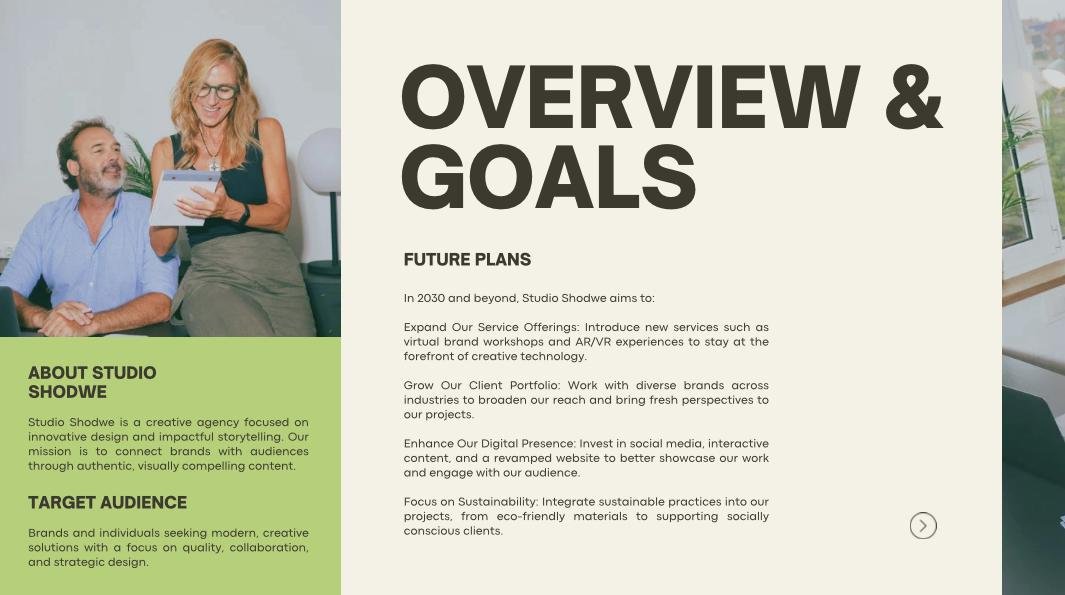 ABOUT STUDIO SHODWE

Studio Shodwe is a creative agency focused on innovative design and impactful storytelling. Our mission is to connect brands with audiences through authentic, visually compelling content.

TARGET AUDIENCE

Brands and individuals seeking modern, creative solutions with a focus on quality, collaboration, and strategic design.

OVERVIEW & GOALS

FUTURE PLANS

In 2030 and beyond, Studio Shodwe aims to:

Expand Our Service Offerings: Introduce new services such as virtual brand workshops and AR/VR experiences to stay at the forefront of creative technology.

Grow Our Client Portfolio: Work with diverse brands across industries to broaden our reach and bring fresh perspectives to our projects.

Enhance Our Digital Presence: Invest in social media, interactive content, and a revamped website to better showcase our work and engage with our audience.

Focus on Sustainability: Integrate sustainable practices into our projects, from eco-friendly materials to supporting socially conscious clients.